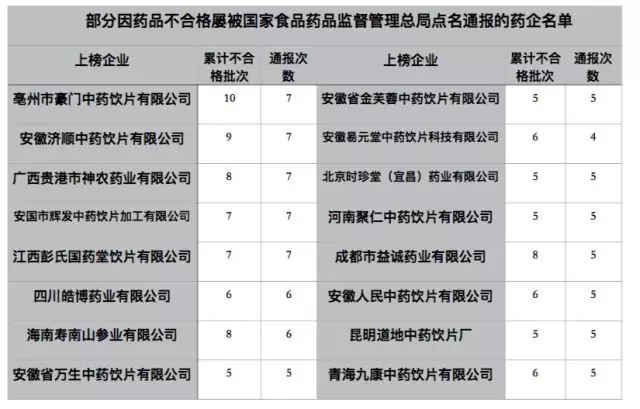 部分因药品不合格屡被国家食品药品监督管理总局点名通报的药企名单

| 上榜企业 | 累计不合格批次 | 通报次数 | 上榜企业 | 累计不合格批次 | 通报次数 |
|---|---|---|---|---|---|
| 亳州市豪门中药饮片有限公司 | 10 | 7 | 安徽省金芙蓉中药饮片有限公司 | 5 | 5 |
| 安徽济顺中药饮片有限公司 | 9 | 7 | 安徽易元堂中药饮片科技有限公司 | 6 | 4 |
| 广西贵港市神农药业有限公司 | 8 | 7 | 北京时珍堂（宜昌）药业有限公司 | 5 | 5 |
| 安国市辉发中药饮片加工有限公司 | 7 | 7 | 河南聚仁中药饮片有限公司 | 5 | 5 |
| 江西彭氏国药堂饮片有限公司 | 7 | 7 | 成都市益诚药业有限公司 | 8 | 5 |
| 四川皓博药业有限公司 | 6 | 6 | 安徽人民中药饮片有限公司 | 6 | 5 |
| 海南寿南山参业有限公司 | 8 | 6 | 昆明道地中药饮片厂 | 5 | 5 |
| 安徽省万生中药饮片有限公司 | 5 | 5 | 青海九康中药饮片有限公司 | 6 | 5 |